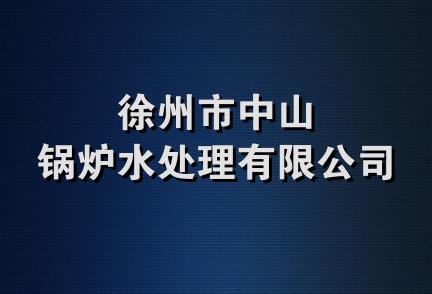 徐州市中山
锅炉水处理有限公司